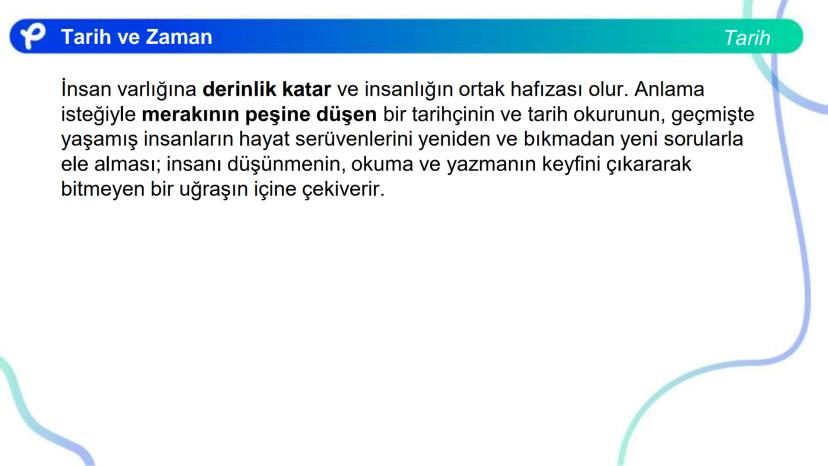 Tarih ve Zaman

Tarih

İnsan varlığına derinlik katar ve insanlığın ortak hafızası olur. Anlama isteğiyle merakının peşine düşen bir tarihçinin ve tarih okurunun, geçmişte yaşamış insanların hayat serüvenlerini yeniden ve bıkmadan yeni sorularla ele alması; insanı düşünmenin, okuma ve yazmanın keyfini çıkararak bitmeyen bir uğraşın içine çekiverir.